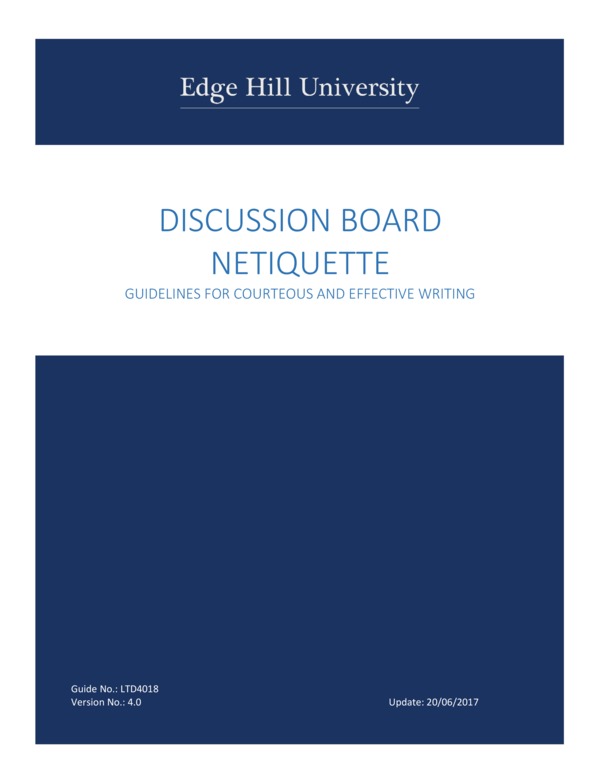 Edge Hill University

DISCUSSION BOARD NETIQUETTE

GUIDELINES FOR COURTEOUS AND EFFECTIVE WRITING

Guide No.: LTD4018
Version No.: 4.0

Update: 20/06/2017